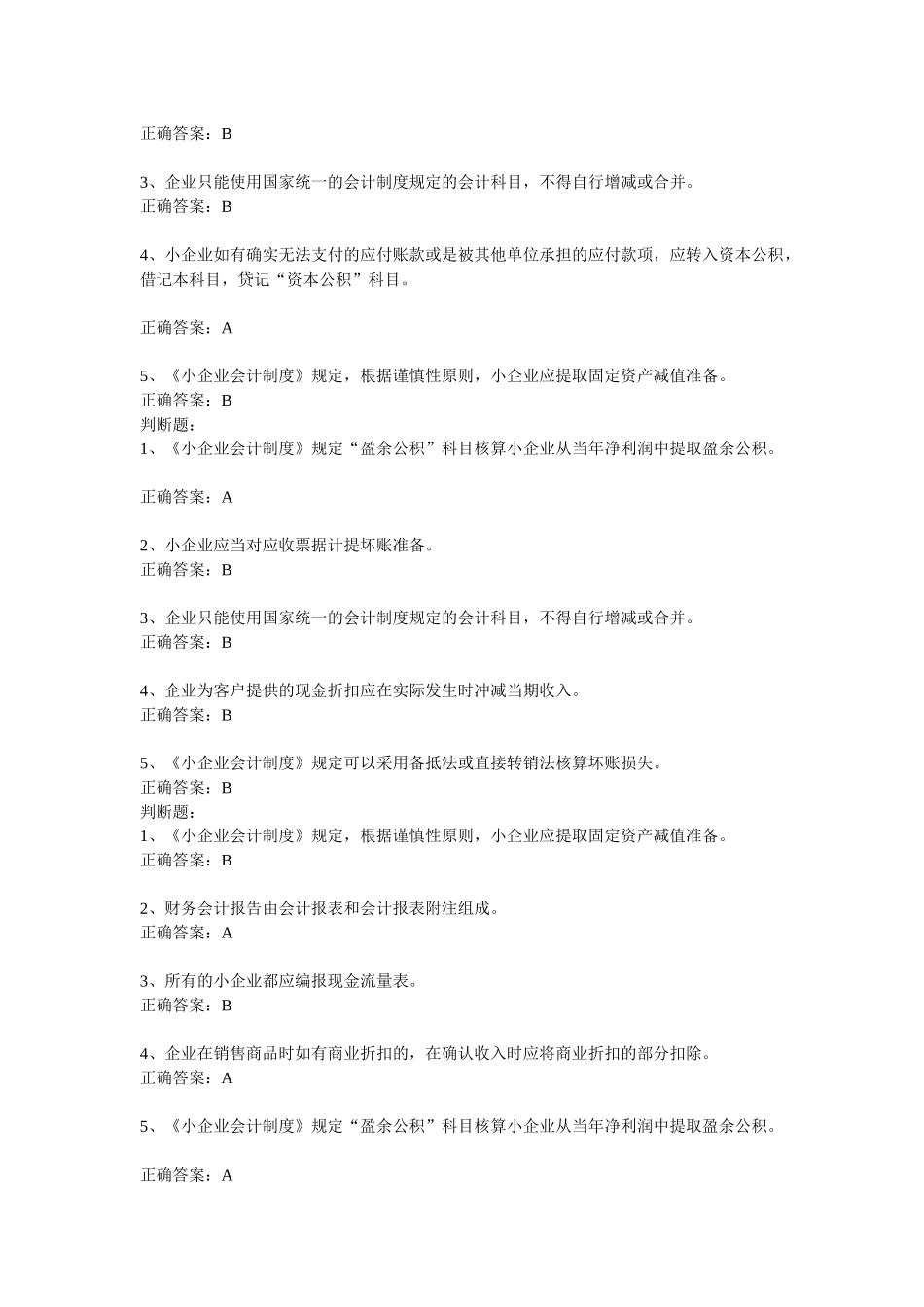 正确答案：B

3、企业只能使用国家统一的会计制度规定的会计科目，不得自行增减或合并。
正确答案：B

4、小企业如有确实无法支付的应付账款或是被其他单位承担的应付款项，应转入资本公积，借记本科目，贷记“资本公积”科目。

正确答案：A

5、《小企业会计制度》规定，根据谨慎性原则，小企业应提取固定资产减值准备。
正确答案：B
判断题：
1、《小企业会计制度》规定“盈余公积”科目核算小企业从当年净利润中提取盈余公积。

正确答案：A

2、小企业应当对应收票据计提坏账准备。
正确答案：B

3、企业只能使用国家统一的会计制度规定的会计科目，不得自行增减或合并。
正确答案：B

4、企业为客户提供的现金折扣应在实际发生时冲减当期收入。
正确答案：B

5、《小企业会计制度》规定可以采用备抵法或直接转销法核算坏账损失。
正确答案：B
判断题：
1、《小企业会计制度》规定，根据谨慎性原则，小企业应提取固定资产减值准备。
正确答案：B

2、财务会计报告由会计报表和会计报表附注组成。
正确答案：A

3、所有的小企业都应编报现金流量表。
正确答案：B

4、企业在销售商品时如有商业折扣的，在确认收入时应将商业折扣的部分扣除。
正确答案：A

5、《小企业会计制度》规定“盈余公积”科目核算小企业从当年净利润中提取盈余公积。

正确答案：A